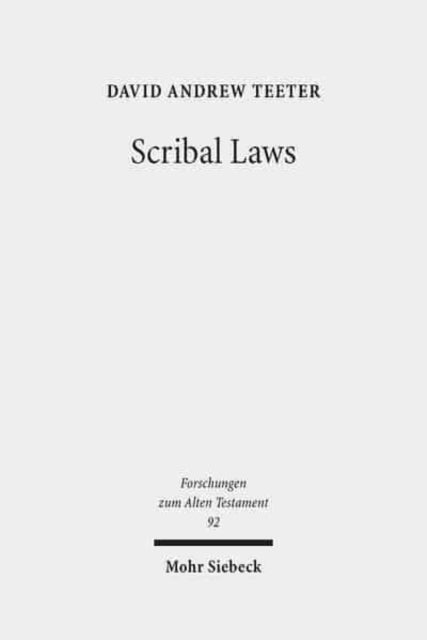 DAVID ANDREW TEETER

Scribal Laws

Forschungen
zum Alten Testament
92

Mohr Siebeck